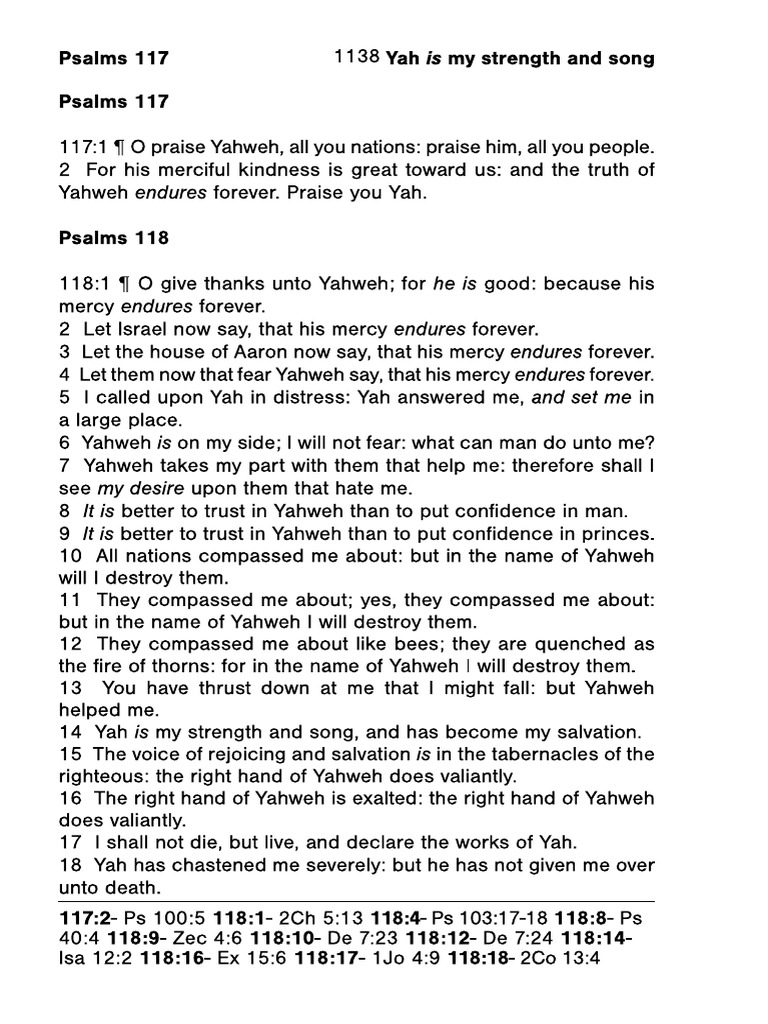 Psalms 117 1138 Yah is my strength and song

Psalms 117

117:1 ¶ O praise Yahweh, all you nations: praise him, all you people.
2 For his merciful kindness is great toward us: and the truth of Yahweh endures forever. Praise you Yah.

Psalms 118

118:1 ¶ O give thanks unto Yahweh; for he is good: because his mercy endures forever.
2 Let Israel now say, that his mercy endures forever.
3 Let the house of Aaron now say, that his mercy endures forever.
4 Let them now that fear Yahweh say, that his mercy endures forever.
5 I called upon Yah in distress: Yah answered me, and set me in a large place.
6 Yahweh is on my side; I will not fear: what can man do unto me?
7 Yahweh takes my part with them that help me: therefore shall I see my desire upon them that hate me.
8 It is better to trust in Yahweh than to put confidence in man.
9 It is better to trust in Yahweh than to put confidence in princes.
10 All nations compassed me about: but in the name of Yahweh will I destroy them.
11 They compassed me about; yes, they compassed me about: but in the name of Yahweh I will destroy them.
12 They compassed me about like bees; they are quenched as the fire of thorns: for in the name of Yahweh I will destroy them.
13 You have thrust down at me that I might fall: but Yahweh helped me.
14 Yah is my strength and song, and has become my salvation.
15 The voice of rejoicing and salvation is in the tabernacles of the righteous: the right hand of Yahweh does valiantly.
16 The right hand of Yahweh is exalted: the right hand of Yahweh does valiantly.
17 I shall not die, but live, and declare the works of Yah.
18 Yah has chastened me severely: but he has not given me over unto death.

117:2- Ps 100:5 118:1- 2Ch 5:13 118:4- Ps 103:17-18 118:8- Ps 40:4 118:9- Zec 4:6 118:10- De 7:23 118:12- De 7:24 118:14- Isa 12:2 118:16- Ex 15:6 118:17- 1Jo 4:9 118:18- 2Co 13:4